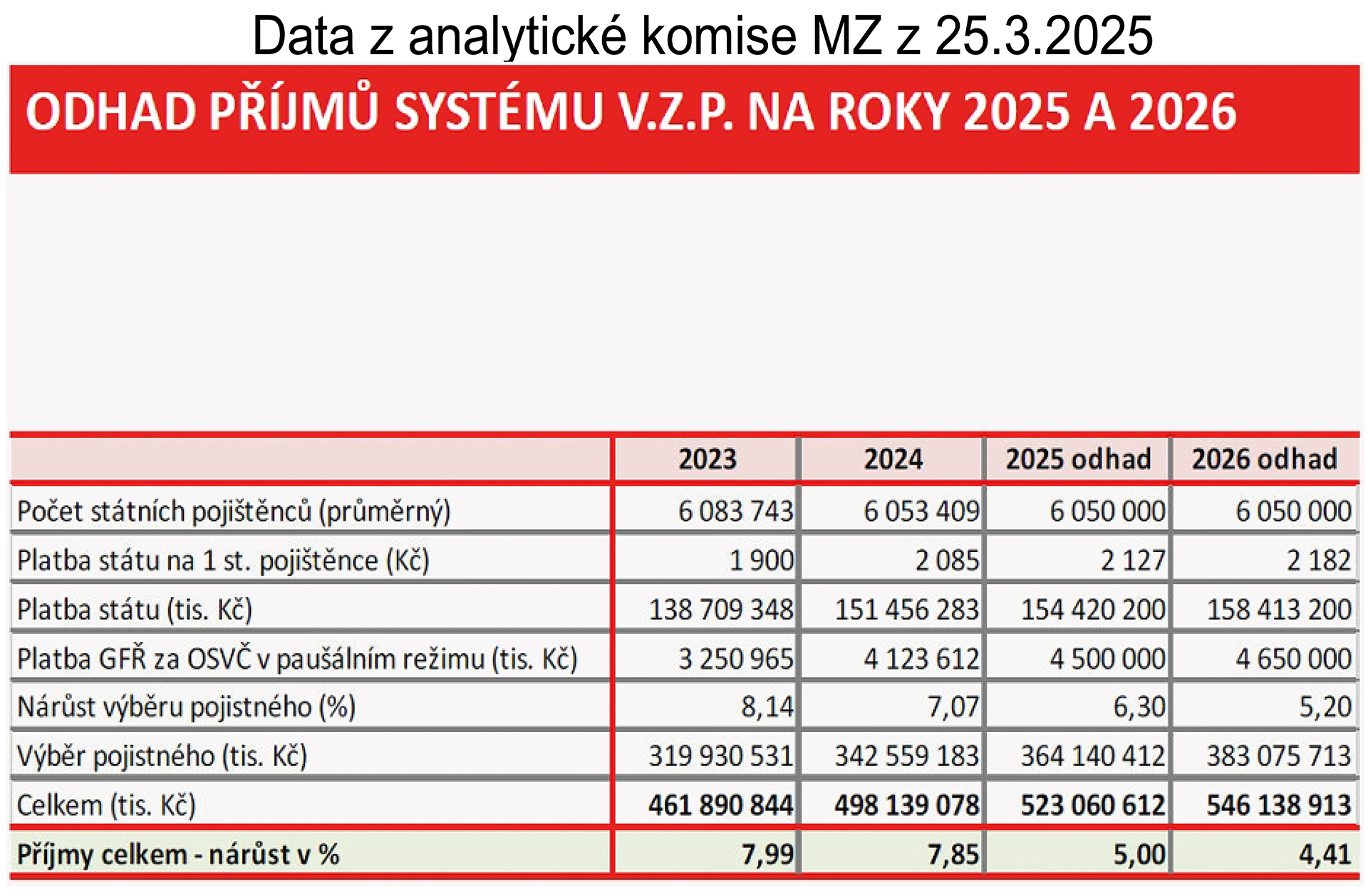 Data z analytické komise MZ z 25.3.2025

ODHAD PŘÍJMŮ SYSTÉMU V.Z.P. NA ROKY 2025 A 2026

| | 2023 | 2024 | 2025 odhad | 2026 odhad |
|---|---|---|---|---|
| Počet státních pojištěnců (průměrný) | 6 083 743 | 6 053 409 | 6 050 000 | 6 050 000 |
| Platba státu na 1 st. pojištěnce (Kč) | 1 900 | 2 085 | 2 127 | 2 182 |
| Platba státu (tis. Kč) | 138 709 348 | 151 456 283 | 154 420 200 | 158 413 200 |
| Platba GFŘ za OSVČ v paušálním režimu (tis. Kč) | 3 250 965 | 4 123 612 | 4 500 000 | 4 650 000 |
| Nárůst výběru pojistného (%) | 8,14 | 7,07 | 6,30 | 5,20 |
| Výběr pojistného (tis. Kč) | 319 930 531 | 342 559 183 | 364 140 412 | 383 075 713 |
| Celkem (tis. Kč) | 461 890 844 | 498 139 078 | 523 060 612 | 546 138 913 |
| Příjmy celkem - nárůst v % | 7,99 | 7,85 | 5,00 | 4,41 |